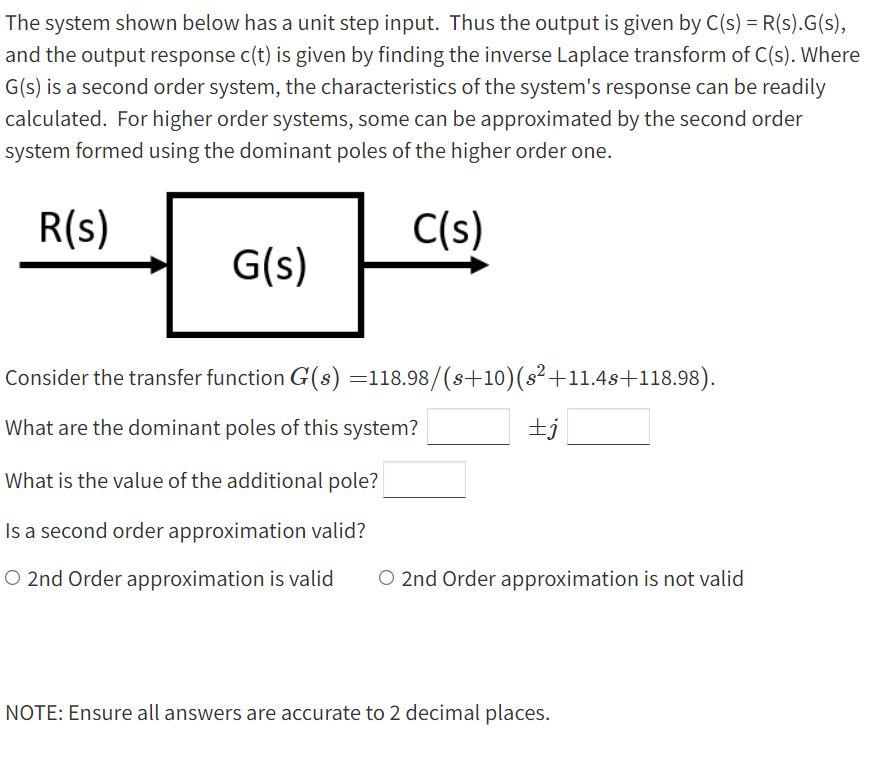 The system shown below has a unit step input. Thus the output is given by C(s) = R(s).G(s), and the output response c(t) is given by finding the inverse Laplace transform of C(s). Where G(s) is a second order system, the characteristics of the system's response can be readily calculated. For higher order systems, some can be approximated by the second order system formed using the dominant poles of the higher order one.

R(s)

G(s)

C(s)

Consider the transfer function $G(s) = 118.98/(s+10)(s^2+11.4s+118.98)$.

What are the dominant poles of this system? $\pm j$

What is the value of the additional pole?

Is a second order approximation valid?

○ 2nd Order approximation is valid ○ 2nd Order approximation is not valid

NOTE: Ensure all answers are accurate to 2 decimal places.